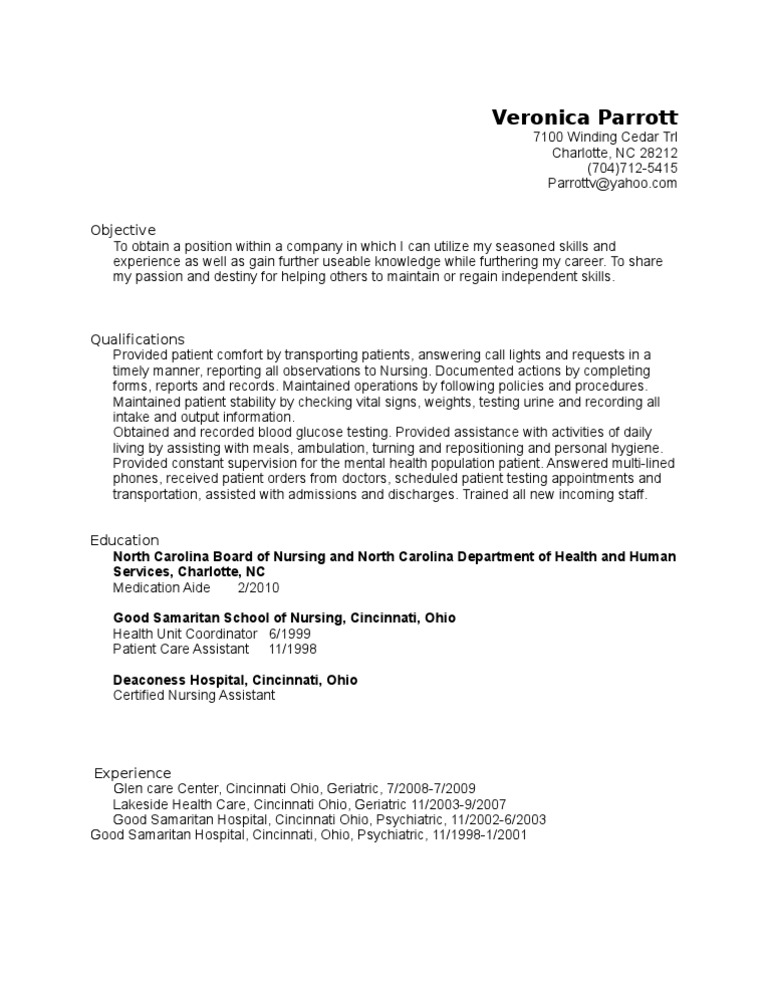 Veronica Parrott
7100 Winding Cedar Trl
Charlotte, NC 28212
(704)712-5415
Parrottv@yahoo.com

Objective
To obtain a position within a company in which I can utilize my seasoned skills and experience as well as gain further useable knowledge while furthering my career. To share my passion and destiny for helping others to maintain or regain independent skills.

Qualifications
Provided patient comfort by transporting patients, answering call lights and requests in a timely manner, reporting all observations to Nursing. Documented actions by completing forms, reports and records. Maintained operations by following policies and procedures. Maintained patient stability by checking vital signs, weights, testing urine and recording all intake and output information.
Obtained and recorded blood glucose testing. Provided assistance with activities of daily living by assisting with meals, ambulation, turning and repositioning and personal hygiene. Provided constant supervision for the mental health population patient. Answered multi-lined phones, received patient orders from doctors, scheduled patient testing appointments and transportation, assisted with admissions and discharges. Trained all new incoming staff.

Education
North Carolina Board of Nursing and North Carolina Department of Health and Human Services, Charlotte, NC
Medication Aide 2/2010

Good Samaritan School of Nursing, Cincinnati, Ohio
Health Unit Coordinator 6/1999
Patient Care Assistant 11/1998

Deaconess Hospital, Cincinnati, Ohio
Certified Nursing Assistant

Experience
Glen care Center, Cincinnati Ohio, Geriatric, 7/2008-7/2009
Lakeside Health Care, Cincinnati Ohio, Geriatric 11/2003-9/2007
Good Samaritan Hospital, Cincinnati Ohio, Psychiatric, 11/2002-6/2003
Good Samaritan Hospital, Cincinnati, Ohio, Psychiatric, 11/1998-1/2001